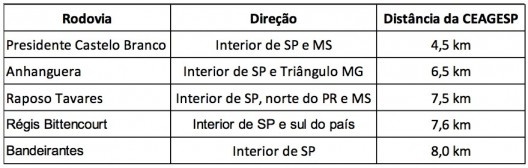 | Rodovia | Direção | Distância da CEAGESP |
|---|---|---|
| Presidente Castelo Branco | Interior de SP e MS | 4,5 km |
| Anhanguera | Interior de SP e Triângulo MG | 6,5 km |
| Raposo Tavares | Interior de SP, norte do PR e MS | 7,5 km |
| Régis Bittencourt | Interior de SP e sul do país | 7,6 km |
| Bandeirantes | Interior de SP | 8,0 km |